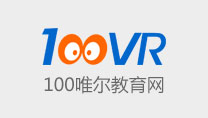 100VR

100唯尔教育网